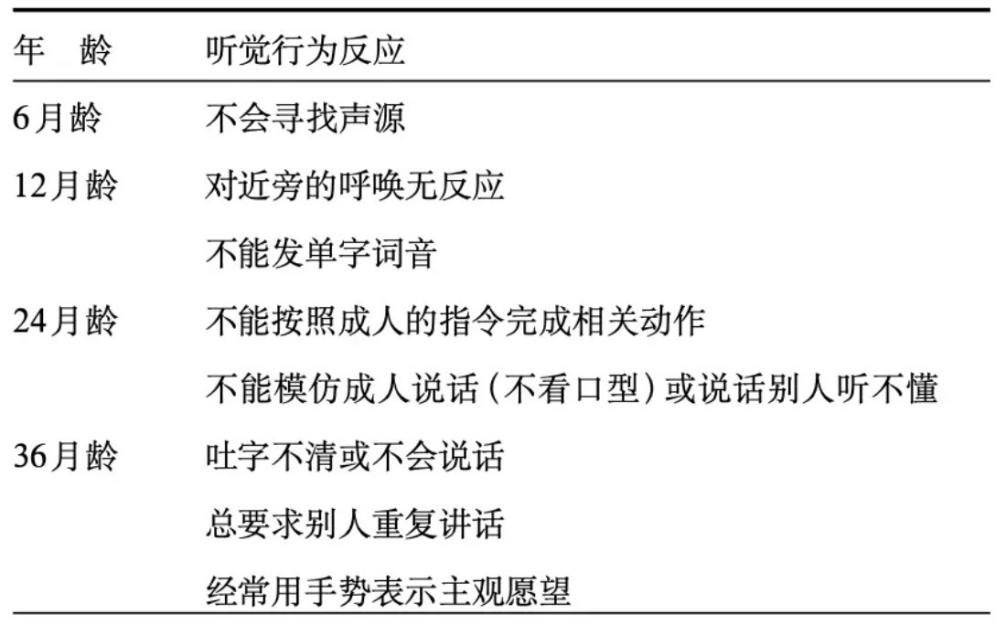 | 年 龄 | 听觉行为反应 |
|---|---|
| 6月龄 | 不会寻找声源 |
| 12月龄 | 对近旁的呼唤无反应 |
|  | 不能发单字词音 |
| 24月龄 | 不能按照成人的指令完成相关动作 |
|  | 不能模仿成人说话（不看口型）或说话别人听不懂 |
| 36月龄 | 吐字不清或不会说话 |
|  | 总要求别人重复讲话 |
|  | 经常用手势表示主观愿望 |